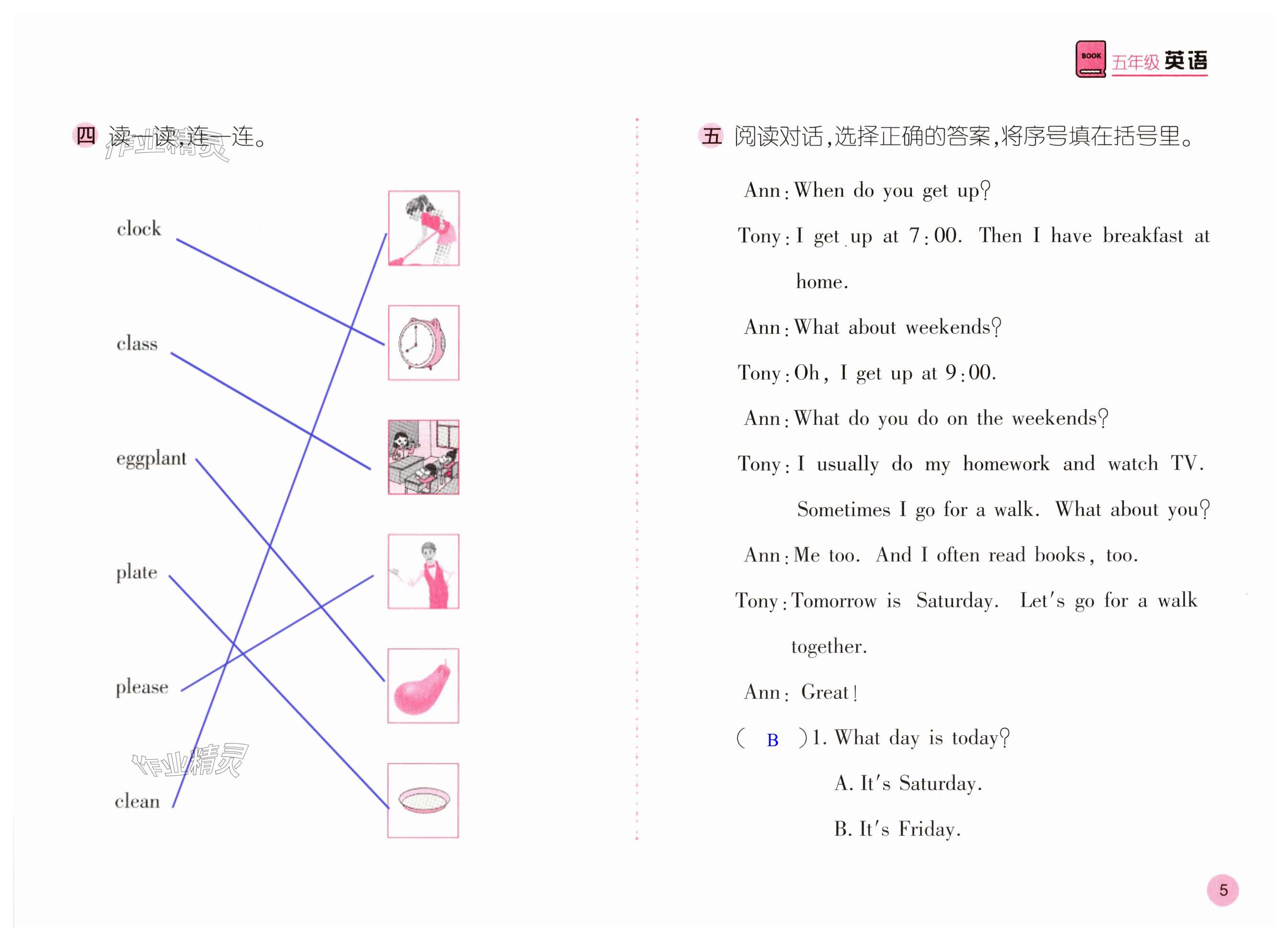 BOOK 五年级 英语

四 读一读,连一连。

作业精灵

clock

class

eggplant

plate

please

clean

作业精灵

五 阅读对话,选择正确的答案,将序号填在括号里。

Ann: When do you get up?

Tony: I get up at 7:00. Then I have breakfast at home.

Ann: What about weekends?

Tony: Oh, I get up at 9:00.

Ann: What do you do on the weekends?

Tony: I usually do my homework and watch TV. Sometimes I go for a walk. What about you?

Ann: Me too. And I often read books, too.

Tony: Tomorrow is Saturday. Let's go for a walk together.

Ann: Great!

( B )1. What day is today?

A. It's Saturday.

B. It's Friday.

5